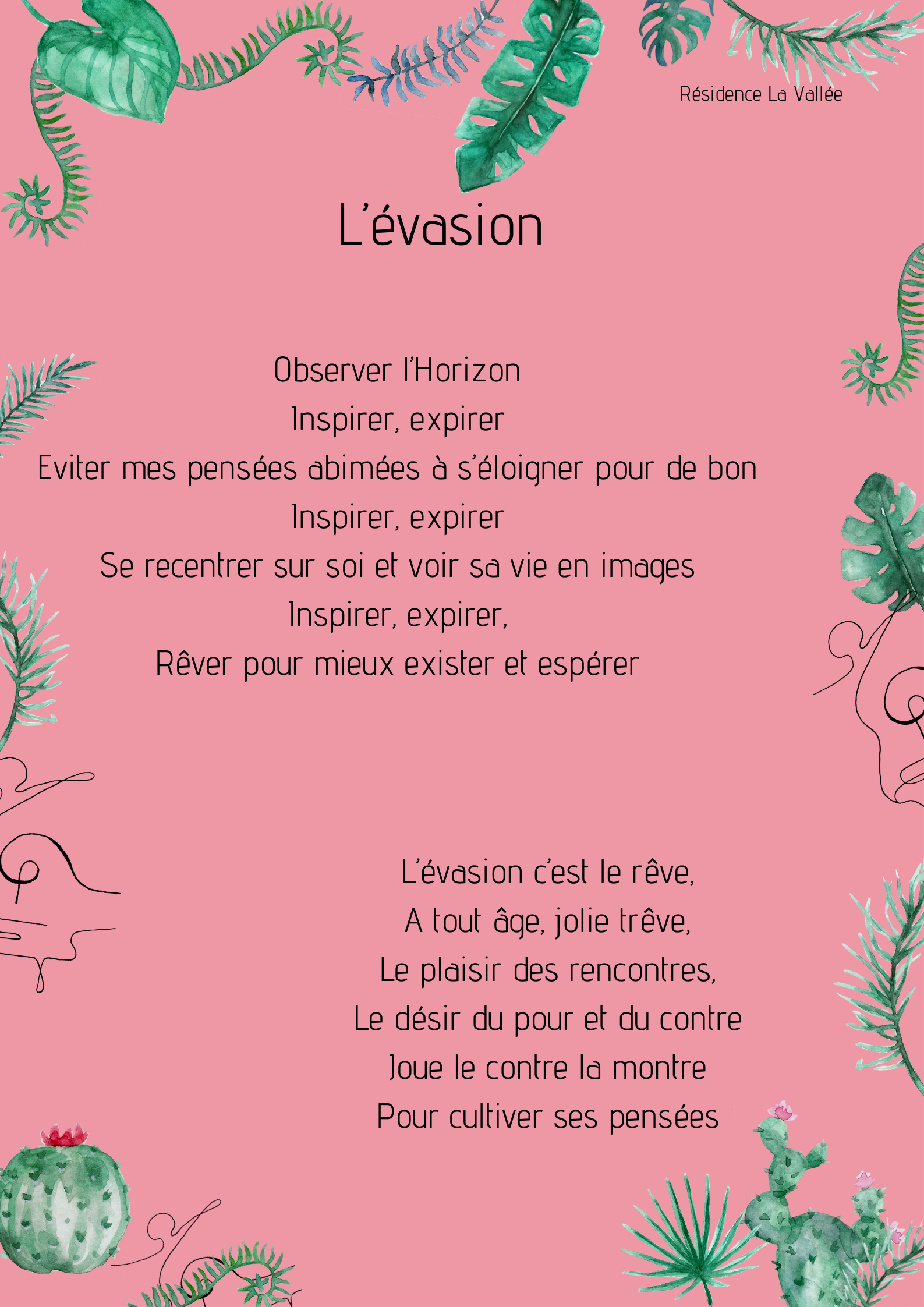 Résidence La Vallée

L'évasion

Observer l'Horizon
Inspirer, expirer
Eviter mes pensées abimées à s'éloigner pour de bon
Inspirer, expirer
Se recentrer sur soi et voir sa vie en images
Inspirer, expirer,
Rêver pour mieux exister et espérer

L'évasion c'est le rêve,
A tout âge, jolie trêve,
Le plaisir des rencontres,
Le désir du pour et du contre
Joue le contre la montre
Pour cultiver ses pensées